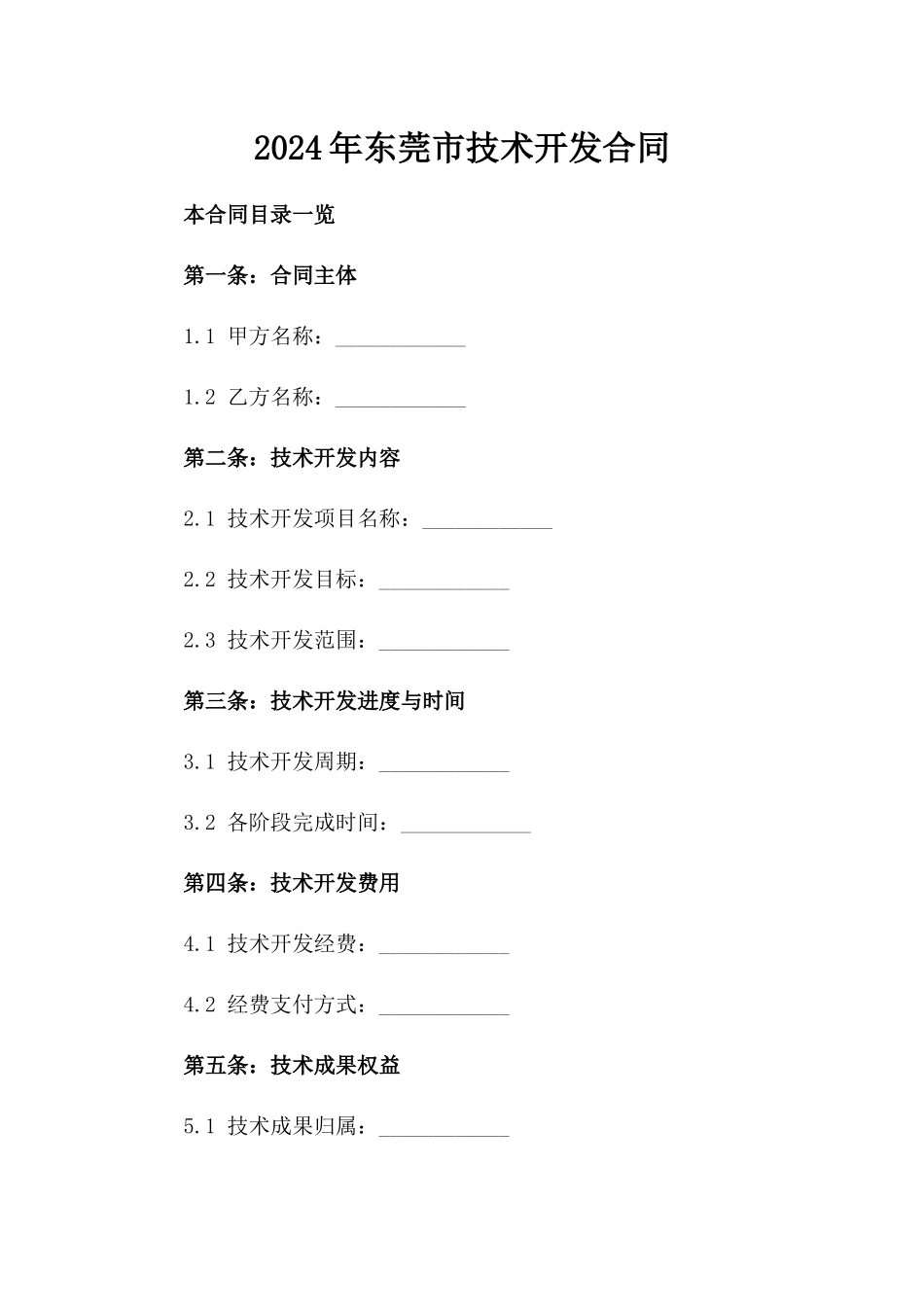 2024年东莞市技术开发合同

本合同目录一览

第一条：合同主体

1.1 甲方名称：____________

1.2 乙方名称：____________

第二条：技术开发内容

2.1 技术开发项目名称：____________

2.2 技术开发目标：____________

2.3 技术开发范围：____________

第三条：技术开发进度与时间

3.1 技术开发周期：____________

3.2 各阶段完成时间：____________

第四条：技术开发费用

4.1 技术开发经费：____________

4.2 经费支付方式：____________

第五条：技术成果权益

5.1 技术成果归属：____________